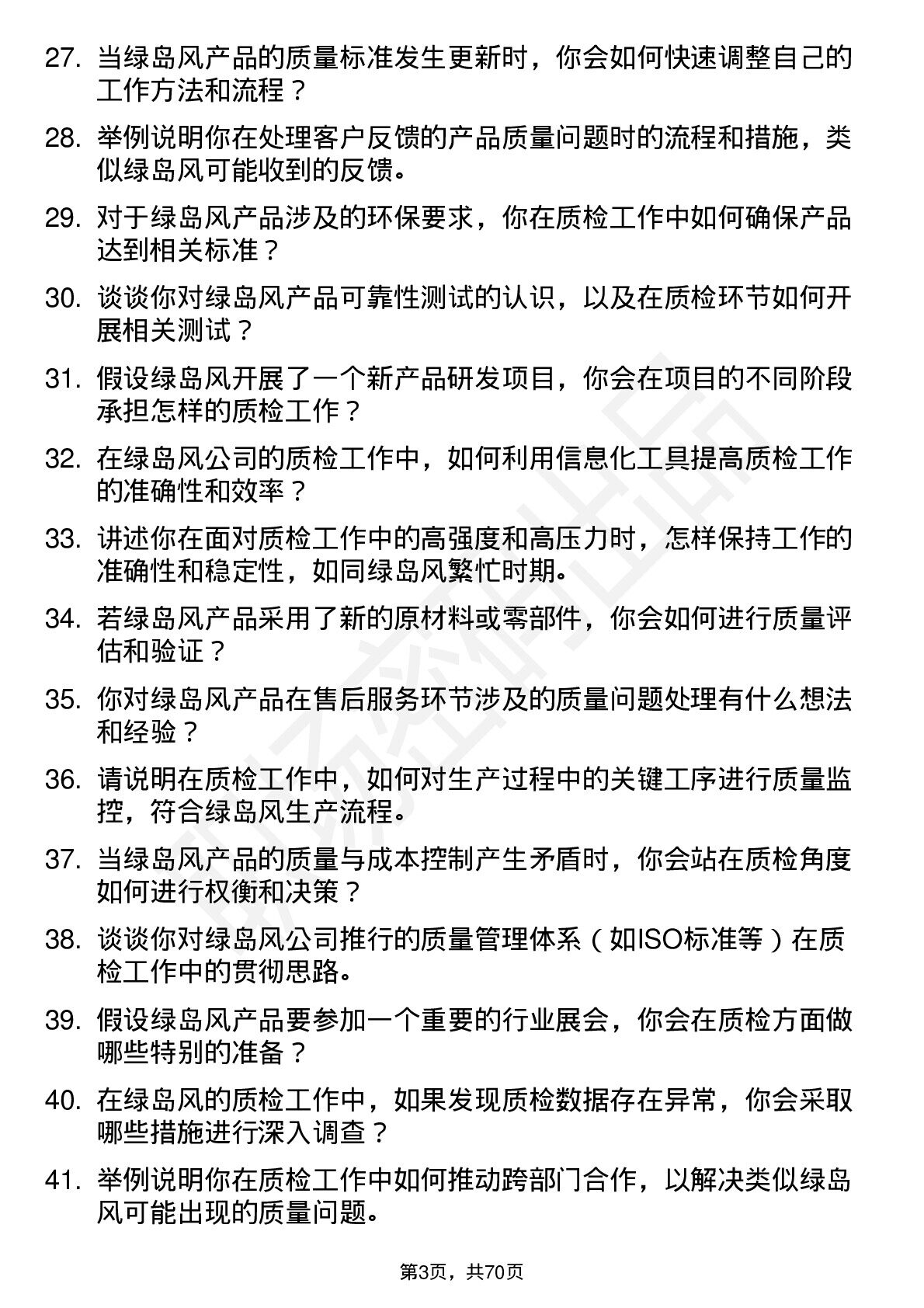 27. 当绿岛风产品的质量标准发生更新时，你会如何快速调整自己的工作方法和流程？

28. 举例说明你在处理客户反馈的产品质量问题时的流程和措施，类似绿岛风可能收到的反馈。

29. 对于绿岛风产品涉及的环保要求，你在质检工作中如何确保产品达到相关标准？

30. 谈谈你对绿岛风产品可靠性测试的认识，以及在质检环节如何开展相关测试？

31. 假设绿岛风开展了一个新产品研发项目，你会在项目的不同阶段承担怎样的质检工作？

32. 在绿岛风公司的质检工作中，如何利用信息化工具提高质检工作的准确性和效率？

33. 讲述你在面对质检工作中的高强度和高压力时，怎样保持工作的准确性和稳定性，如同绿岛风繁忙时期。

34. 若绿岛风产品采用了新的原材料或零部件，你会如何进行质量评估和验证？

35. 你对绿岛风产品在售后服务环节涉及的质量问题处理有什么想法和经验？

36. 请说明在质检工作中，如何对生产过程中的关键工序进行质量监控，符合绿岛风生产流程。

37. 当绿岛风产品的质量与成本控制产生矛盾时，你会站在质检角度如何进行权衡和决策？

38. 谈谈你对绿岛风公司推行的质量管理体系（如ISO标准等）在质检工作中的贯彻思路。

39. 假设绿岛风产品要参加一个重要的行业展会，你会在质检方面做哪些特别的准备？

40. 在绿岛风的质检工作中，如果发现质检数据存在异常，你会采取哪些措施进行深入调查？

41. 举例说明你在质检工作中如何推动跨部门合作，以解决类似绿岛风可能出现的质量问题。

第3页，共70页